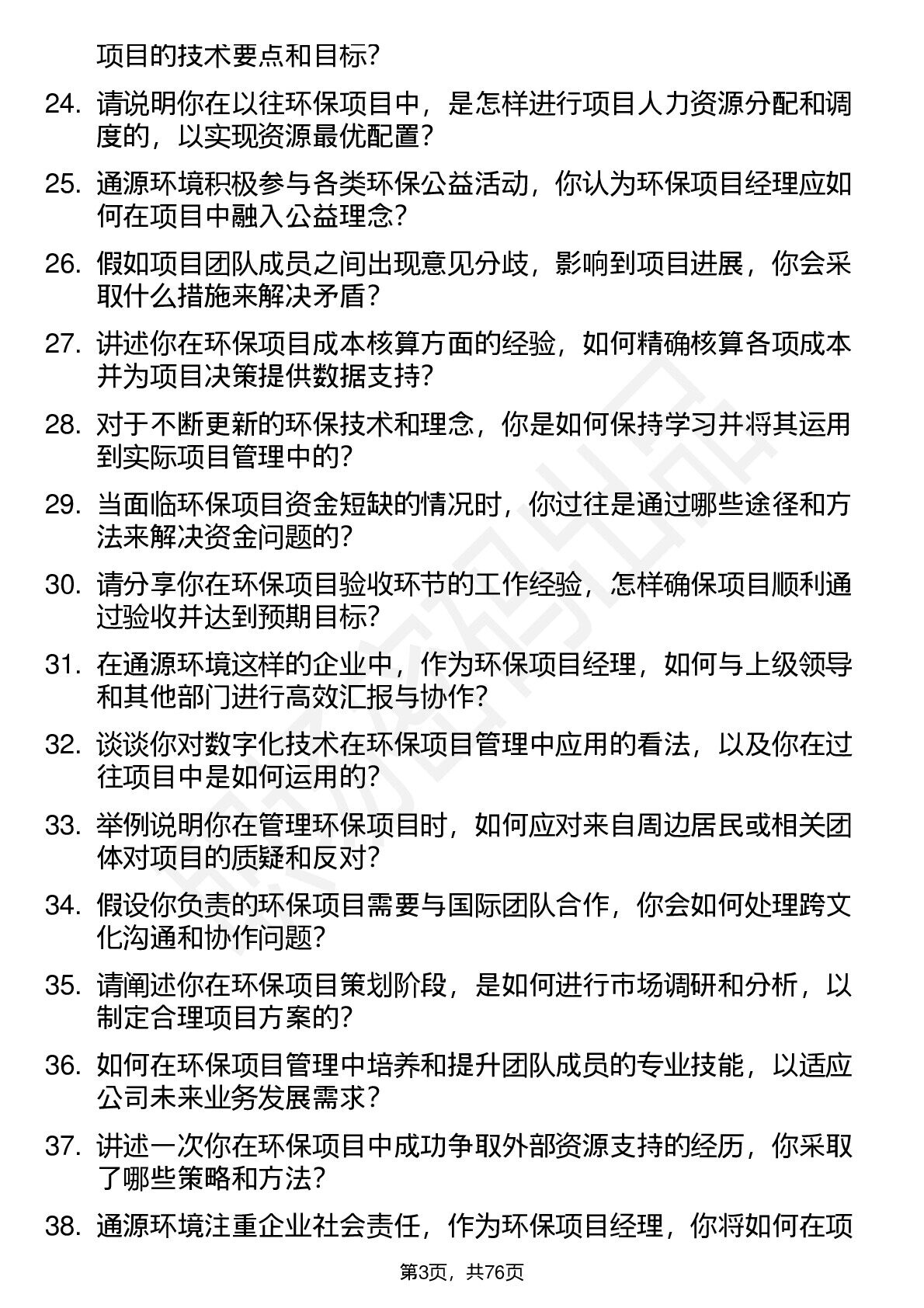 项目的技术要点和目标?

24. 请说明你在以往环保项目中，是怎样进行项目人力资源分配和调度的，以实现资源最优配置?

25. 通源环境积极参与各类环保公益活动，你认为环保项目经理应如何在项目中融入公益理念?

26. 假如项目团队成员之间出现意见分歧，影响到项目进展，你会采取什么措施来解决矛盾?

27. 讲述你在环保项目成本核算方面的经验，如何精确核算各项成本并为项目决策提供数据支持?

28. 对于不断更新的环保技术和理念，你是如何保持学习并将其运用到实际项目管理中的?

29. 当面临环保项目资金短缺的情况时，你过往是通过哪些途径和方法来解决资金问题的?

30. 请分享你在环保项目验收环节的工作经验，怎样确保项目顺利通过验收并达到预期目标?

31. 在通源环境这样的企业中，作为环保项目经理，如何与上级领导和其他部门进行高效汇报与协作?

32. 谈谈你对数字化技术在环保项目管理中应用的看法，以及你在过往项目中是如何运用的?

33. 举例说明你在管理环保项目时，如何应对来自周边居民或相关团体对项目的质疑和反对?

34. 假设你负责的环保项目需要与国际团队合作，你会如何处理跨文化沟通和协作问题?

35. 请阐述你在环保项目策划阶段，是如何进行市场调研和分析，以制定合理项目方案的?

36. 如何在环保项目管理中培养和提升团队成员的专业技能，以适应公司未来业务发展需求?

37. 讲述一次你在环保项目中成功争取外部资源支持的经历，你采取了哪些策略和方法?

38. 通源环境注重企业社会责任，作为环保项目经理，你将如何在项

第3页，共76页